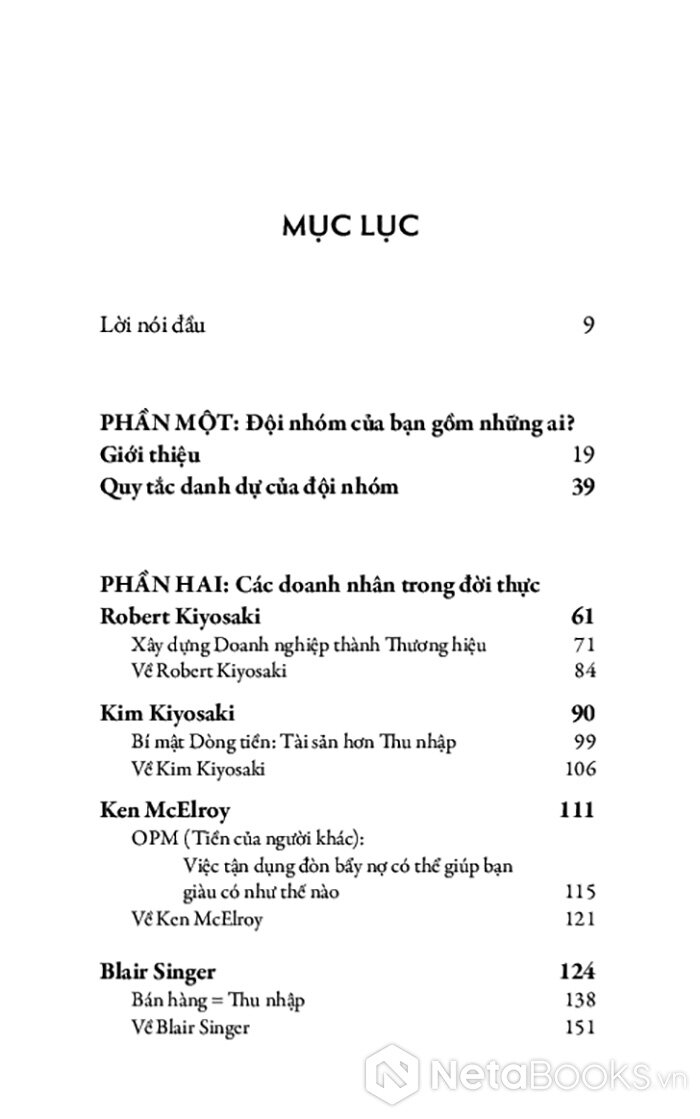 MỤC LỤC

Lời nói đầu 9

PHẦN MỘT: Đội nhóm của bạn gồm những ai?
Giới thiệu 19
Quy tắc danh dự của đội nhóm 39

PHẦN HAI: Các doanh nhân trong đời thực
Robert Kiyosaki 61
Xây dựng Doanh nghiệp thành Thương hiệu 71
Về Robert Kiyosaki 84

Kim Kiyosaki 90
Bí mật Dòng tiền: Tài sản hơn Thu nhập 99
Về Kim Kiyosaki 106

Ken McElroy 111
OPM (Tiền của người khác):
Việc tận dụng đòn bẩy nợ có thể giúp bạn giàu có như thế nào 115
Về Ken McElroy 121

Blair Singer 124
Bán hàng = Thu nhập 138
Về Blair Singer 151

NetaBooks.vn